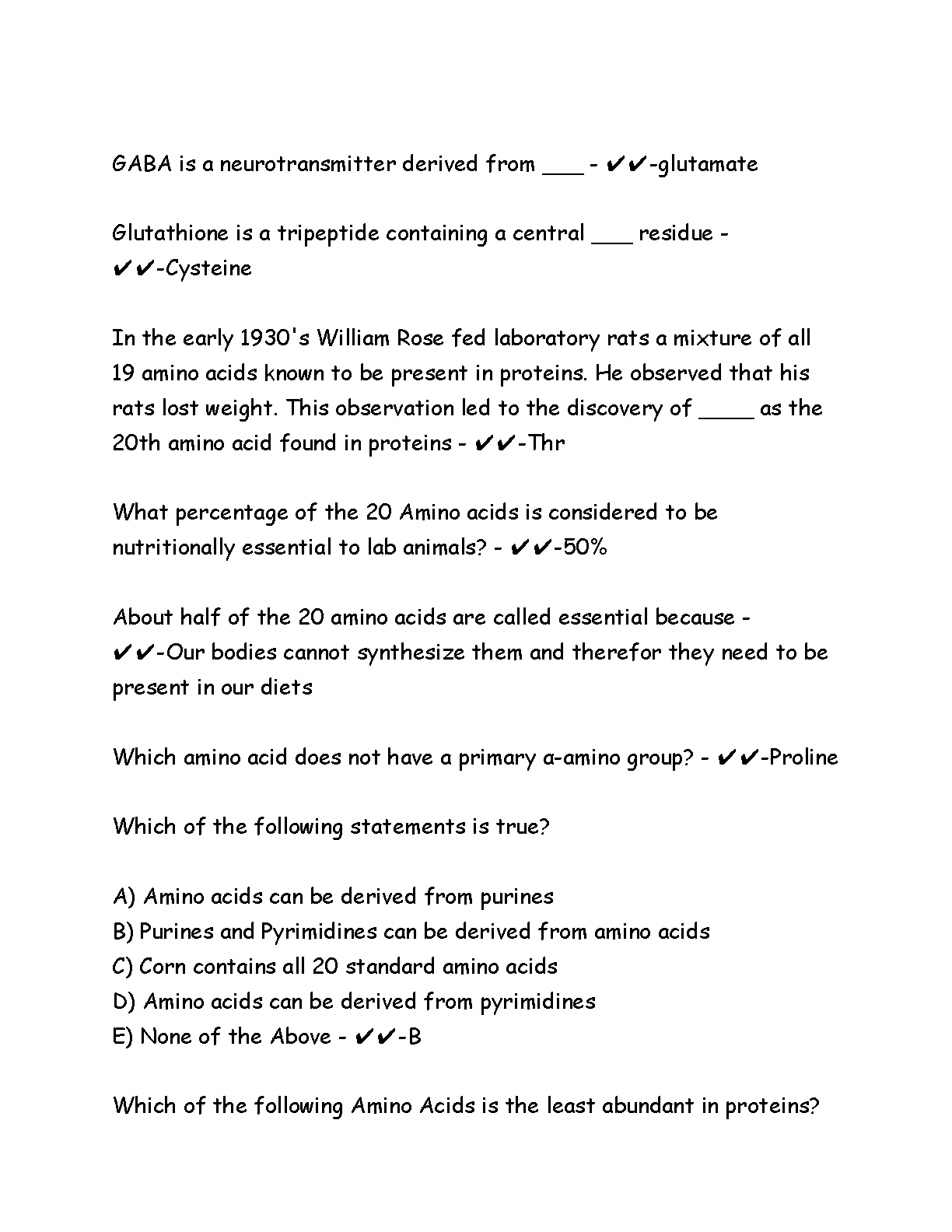 GABA is a neurotransmitter derived from ___ - ✔✔-glutamate

Glutathione is a tripeptide containing a central ___ residue - ✔✔-Cysteine

In the early 1930's William Rose fed laboratory rats a mixture of all 19 amino acids known to be present in proteins. He observed that his rats lost weight. This observation led to the discovery of ____ as the 20th amino acid found in proteins - ✔✔-Thr

What percentage of the 20 Amino acids is considered to be nutritionally essential to lab animals? - ✔✔-50%

About half of the 20 amino acids are called essential because - ✔✔-Our bodies cannot synthesize them and therefor they need to be present in our diets

Which amino acid does not have a primary a-amino group? - ✔✔-Proline

Which of the following statements is true?

A) Amino acids can be derived from purines
B) Purines and Pyrimidines can be derived from amino acids
C) Corn contains all 20 standard amino acids
D) Amino acids can be derived from pyrimidines
E) None of the Above - ✔✔-B

Which of the following Amino Acids is the least abundant in proteins?